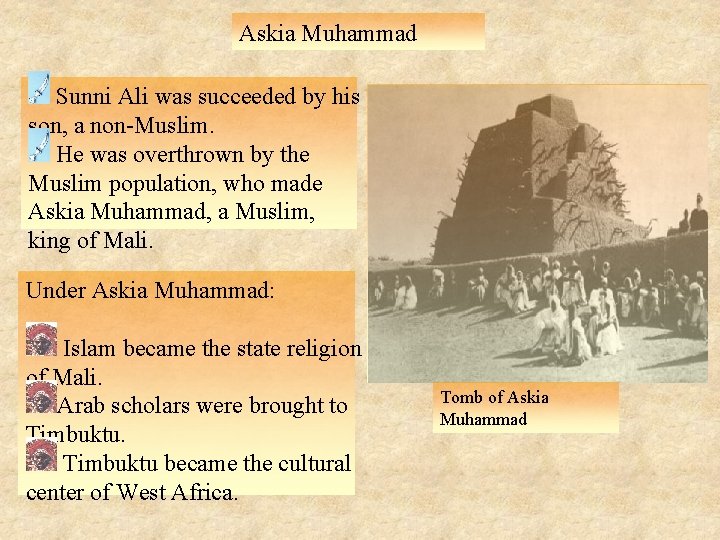 Askia Muhammad

Sunni Ali was succeeded by his son, a non-Muslim.

He was overthrown by the Muslim population, who made Askia Muhammad, a Muslim, king of Mali.

Under Askia Muhammad:

Islam became the state religion of Mali.

Arab scholars were brought to Timbuktu.

Timbuktu became the cultural center of West Africa.

Tomb of Askia Muhammad